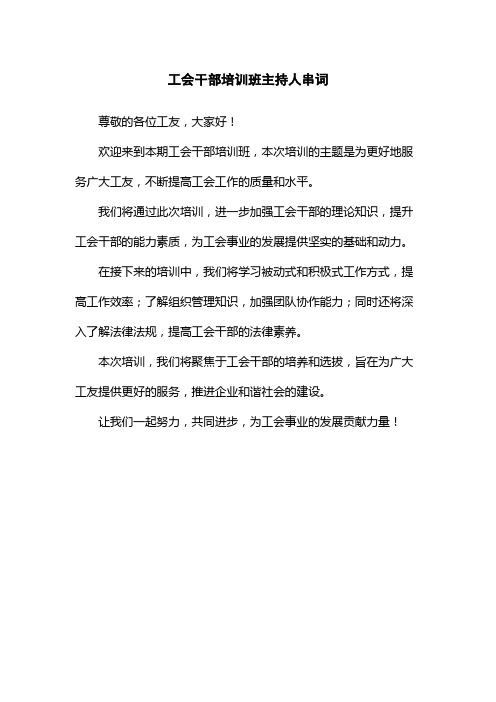 工会干部培训班主持人串词

尊敬的各位工友，大家好！

欢迎来到本期工会干部培训班，本次培训的主题是为更好地服务广大工友，不断提高工会工作的质量和水平。

我们将通过此次培训，进一步加强工会干部的理论知识，提升工会干部的能力素质，为工会事业的发展提供坚实的基础和动力。

在接下来的培训中，我们将学习被动式和积极式工作方式，提高工作效率；了解组织管理知识，加强团队协作能力；同时还将深入了解法律法规，提高工会干部的法律素养。

本次培训，我们将聚焦于工会干部的培养和选拔，旨在为广大工友提供更好的服务，推进企业和谐社会的建设。

让我们一起努力，共同进步，为工会事业的发展贡献力量！